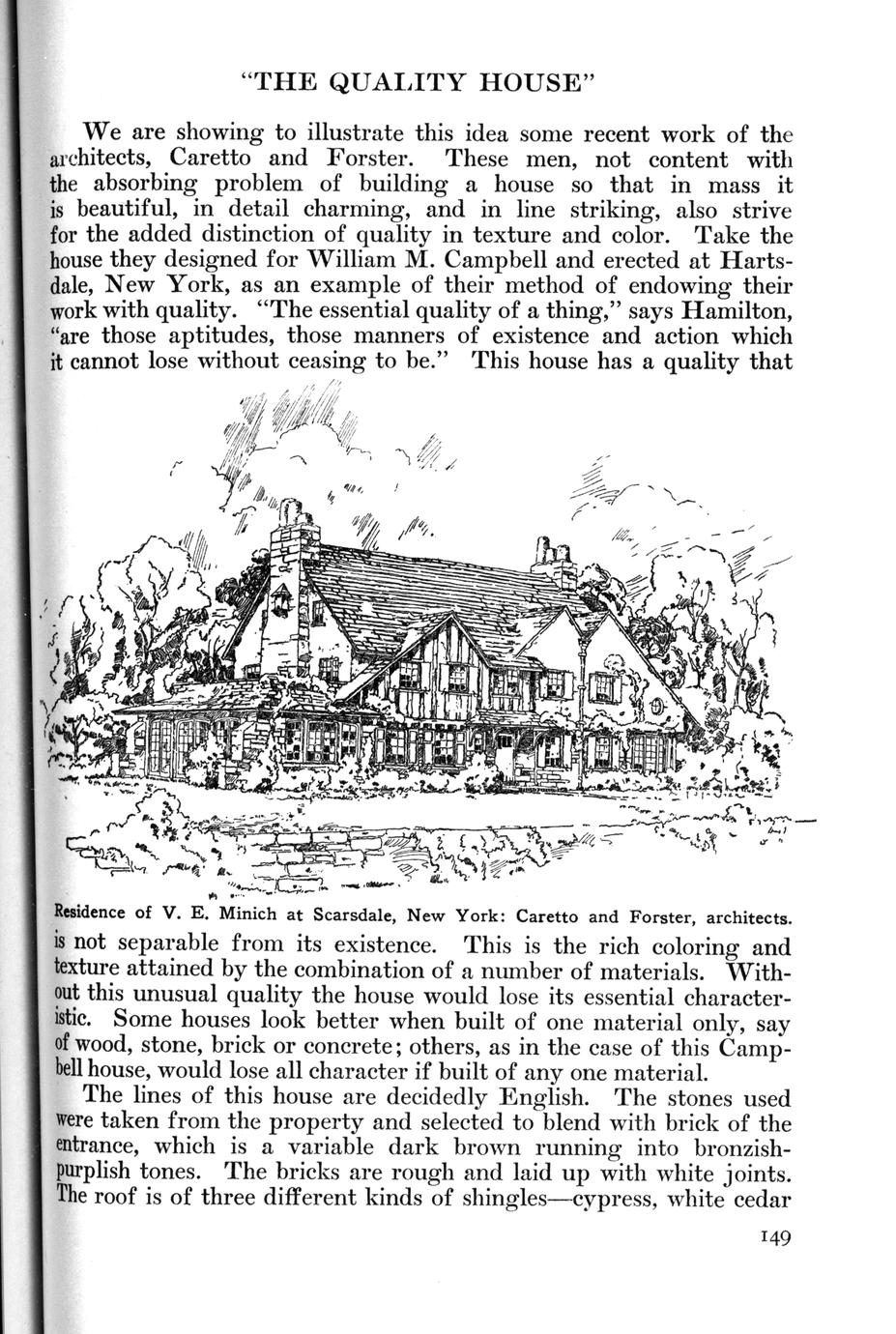 "THE QUALITY HOUSE"

We are showing to illustrate this idea some recent work of the architects, Caretto and Forster. These men, not content with the absorbing problem of building a house so that in mass it is beautiful, in detail charming, and in line striking, also strive for the added distinction of quality in texture and color. Take the house they designed for William M. Campbell and erected at Hartsdale, New York, as an example of their method of endowing their work with quality. "The essential quality of a thing," says Hamilton, "are those aptitudes, those manners of existence and action which it cannot lose without ceasing to be." This house has a quality that

Residence of V. E. Minich at Scarsdale, New York: Caretto and Forster, architects.

is not separable from its existence. This is the rich coloring and texture attained by the combination of a number of materials. Without this unusual quality the house would lose its essential characteristic. Some houses look better when built of one material only, say of wood, stone, brick or concrete; others, as in the case of this Campbell house, would lose all character if built of any one material.

The lines of this house are decidedly English. The stones used were taken from the property and selected to blend with brick of the entrance, which is a variable dark brown running into bronzish-purplish tones. The bricks are rough and laid up with white joints. The roof is of three different kinds of shingles—cypress, white cedar

149